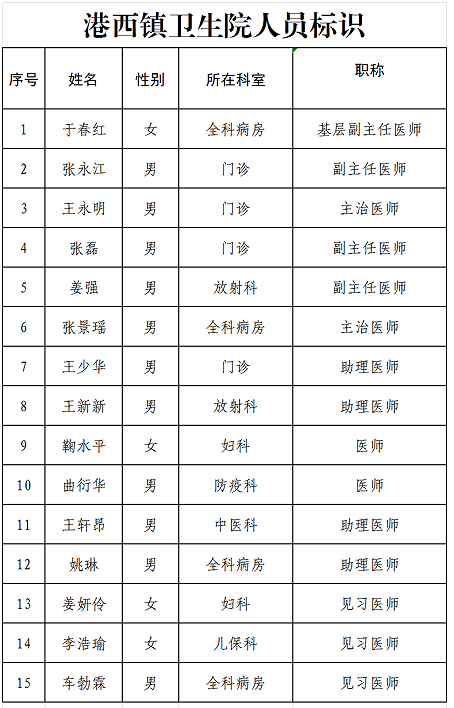 港西镇卫生院人员标识

| 序号 | 姓名 | 性别 | 所在科室 | 职称 |
|---|---|---|---|---|
| 1 | 于春红 | 女 | 全科病房 | 基层副主任医师 |
| 2 | 张永江 | 男 | 门诊 | 副主任医师 |
| 3 | 王永明 | 男 | 门诊 | 主治医师 |
| 4 | 张磊 | 男 | 门诊 | 副主任医师 |
| 5 | 姜强 | 男 | 放射科 | 副主任医师 |
| 6 | 张景瑶 | 男 | 全科病房 | 主治医师 |
| 7 | 王少华 | 男 | 门诊 | 助理医师 |
| 8 | 王新新 | 男 | 放射科 | 助理医师 |
| 9 | 鞠水平 | 女 | 妇科 | 医师 |
| 10 | 曲衍华 | 男 | 防疫科 | 医师 |
| 11 | 王轩昂 | 男 | 中医科 | 助理医师 |
| 12 | 姚琳 | 男 | 全科病房 | 助理医师 |
| 13 | 姜妍伶 | 女 | 妇科 | 见习医师 |
| 14 | 李浩瑜 | 女 | 儿保科 | 见习医师 |
| 15 | 车勃霖 | 男 | 全科病房 | 见习医师 |